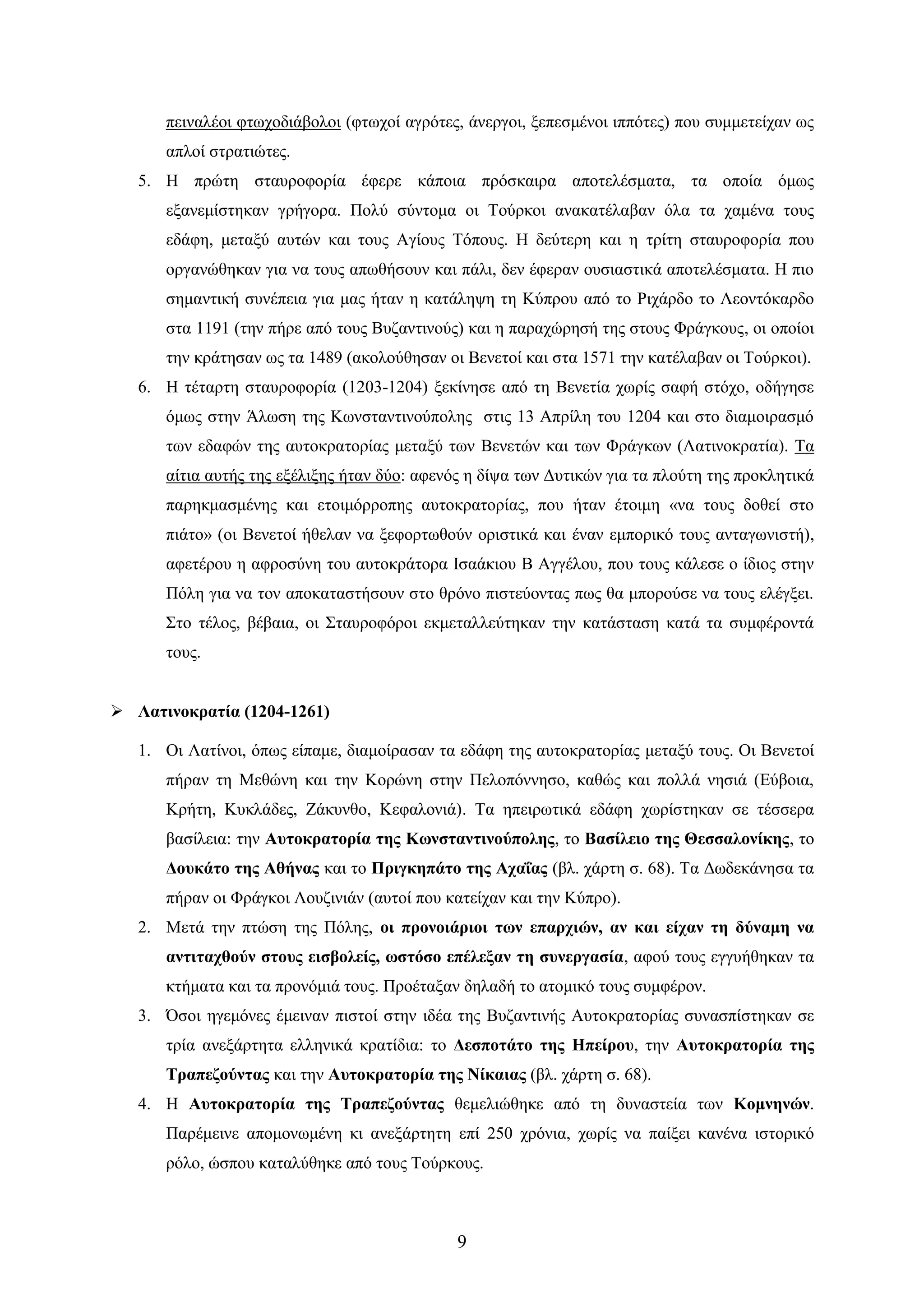 πειναλέοι φτωχοδιάβολοι (φτωχοί αγρότες, άνεργοι, ξεπεσμένοι ιππότες) που συμμετείχαν ως απλοί στρατιώτες.

5. Η πρώτη σταυροφορία έφερε κάποια πρόσκαιρα αποτελέσματα, τα οποία όμως εξανεμίστηκαν γρήγορα. Πολύ σύντομα οι Τούρκοι ανακατέλαβαν όλα τα χαμένα τους εδάφη, μεταξύ αυτών και τους Αγίους Τόπους. Η δεύτερη και η τρίτη σταυροφορία που οργανώθηκαν για να τους απωθήσουν και πάλι, δεν έφεραν ουσιαστικά αποτελέσματα. Η πιο σημαντική συνέπεια για μας ήταν η κατάληψη τη Κύπρου από το Ριχάρδο το Λεοντόκαρδο στα 1191 (την πήρε από τους Βυζαντινούς) και η παραχώρησή της στους Φράγκους, οι οποίοι την κράτησαν ως τα 1489 (ακολούθησαν οι Βενετοί και στα 1571 την κατέλαβαν οι Τούρκοι).

6. Η τέταρτη σταυροφορία (1203-1204) ξεκίνησε από τη Βενετία χωρίς σαφή στόχο, οδήγησε όμως στην Άλωση της Κωνσταντινούπολης στις 13 Απρίλη του 1204 και στο διαμοιρασμό των εδαφών της αυτοκρατορίας μεταξύ των Βενετών και των Φράγκων (Λατινοκρατία). Τα αίτια αυτής της εξέλιξης ήταν δύο: αφενός η δίψα των Δυτικών για τα πλούτη της προκλητικά παρηκμασμένης και ετοιμόρροπης αυτοκρατορίας, που ήταν έτοιμη «να τους δοθεί στο πιάτο» (οι Βενετοί ήθελαν να ξεφορτωθούν οριστικά και έναν εμπορικό τους ανταγωνιστή), αφετέρου η αφροσύνη του αυτοκράτορα Ισαάκιου Β Αγγέλου, που τους κάλεσε ο ίδιος στην Πόλη για να τον αποκαταστήσουν στο θρόνο πιστεύοντας πως θα μπορούσε να τους ελέγξει. Στο τέλος, βέβαια, οι Σταυροφόροι εκμεταλλεύτηκαν την κατάσταση κατά τα συμφέροντά τους.

➢ Λατινοκρατία (1204-1261)

1. Οι Λατίνοι, όπως είπαμε, διαμοίρασαν τα εδάφη της αυτοκρατορίας μεταξύ τους. Οι Βενετοί πήραν τη Μεθώνη και την Κορώνη στην Πελοπόννησο, καθώς και πολλά νησιά (Εύβοια, Κρήτη, Κυκλάδες, Ζάκυνθο, Κεφαλονιά). Τα ηπειρωτικά εδάφη χωρίστηκαν σε τέσσερα βασίλεια: την Αυτοκρατορία της Κωνσταντινούπολης, το Βασίλειο της Θεσσαλονίκης, το Δουκάτο της Αθήνας και το Πριγκηπάτο της Αχαΐας (βλ. χάρτη σ. 68). Τα Δωδεκάνησα τα πήραν οι Φράγκοι Λουζινιάν (αυτοί που κατείχαν και την Κύπρο).

2. Μετά την πτώση της Πόλης, οι προνοιάριοι των επαρχιών, αν και είχαν τη δύναμη να αντιταχθούν στους εισβολείς, ωστόσο επέλεξαν τη συνεργασία, αφού τους εγγυήθηκαν τα κτήματα και τα προνόμιά τους. Προέταξαν δηλαδή το ατομικό τους συμφέρον.

3. Όσοι ηγεμόνες έμειναν πιστοί στην ιδέα της Βυζαντινής Αυτοκρατορίας συνασπίστηκαν σε τρία ανεξάρτητα ελληνικά κρατίδια: το Δεσποτάτο της Ηπείρου, την Αυτοκρατορία της Τραπεζούντας και την Αυτοκρατορία της Νίκαιας (βλ. χάρτη σ. 68).

4. Η Αυτοκρατορία της Τραπεζούντας θεμελιώθηκε από τη δυναστεία των Κομνηνών. Παρέμεινε απομονωμένη κι ανεξάρτητη επί 250 χρόνια, χωρίς να παίξει κανένα ιστορικό ρόλο, ώσπου καταλύθηκε από τους Τούρκους.

9